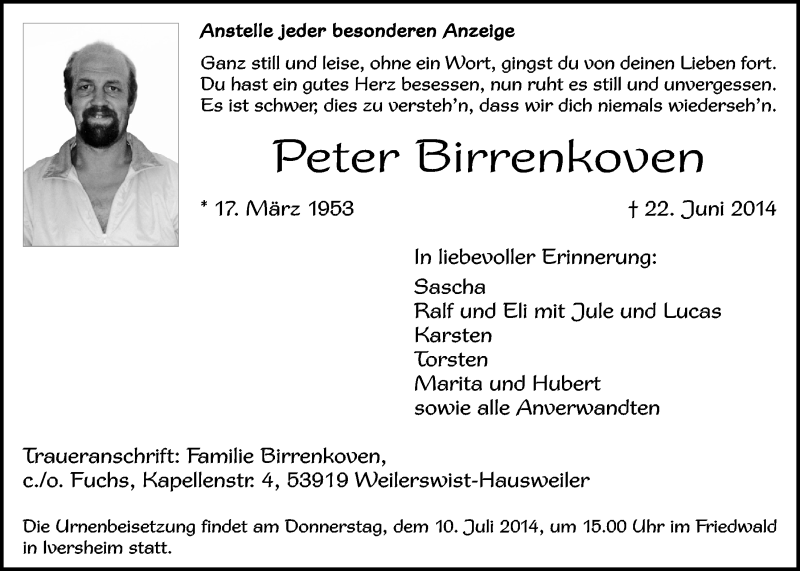 Anstelle jeder besonderen Anzeige

Ganz still und leise, ohne ein Wort, gingst du von deinen Lieben fort.
Du hast ein gutes Herz besessen, nun ruht es still und unvergessen.
Es ist schwer, dies zu versteh'n, dass wir dich niemals wiederseh'n.

Peter Birrenkoven

* 17. März 1953 † 22. Juni 2014

In liebevoller Erinnerung:
Sascha
Ralf und Eli mit Jule und Lucas
Karsten
Torsten
Marita und Hubert
sowie alle Anverwandten

Traueranschrift: Familie Birrenkoven,
c./o. Fuchs, Kapellenstr. 4, 53919 Weilerswist-Hausweiler

Die Urnenbeisetzung findet am Donnerstag, dem 10. Juli 2014, um 15.00 Uhr im Friedwald in Iversheim statt.